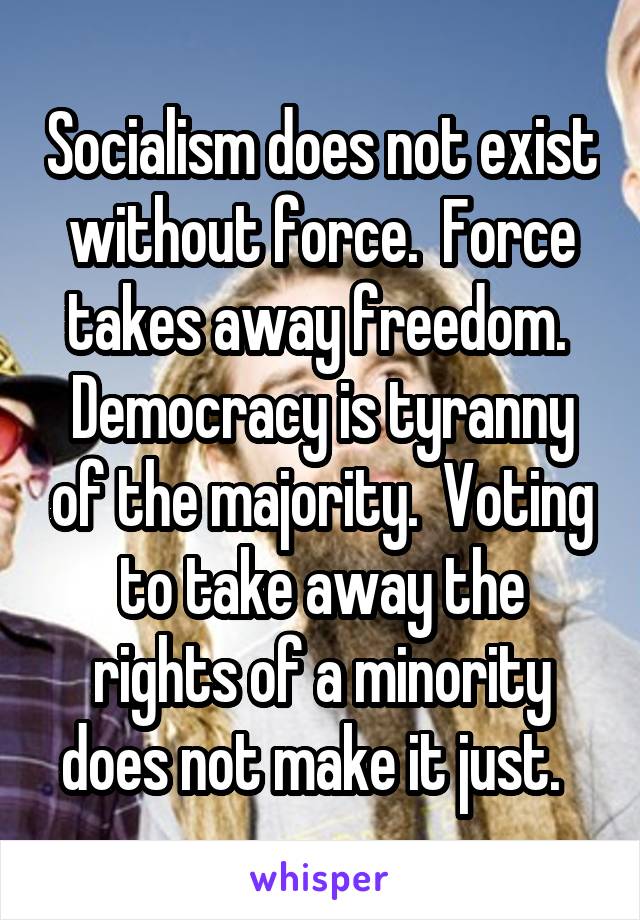 Socialism does not exist without force.  Force takes away freedom.  Democracy is tyranny of the majority.  Voting to take away the rights of a minority does not make it just.

whisper